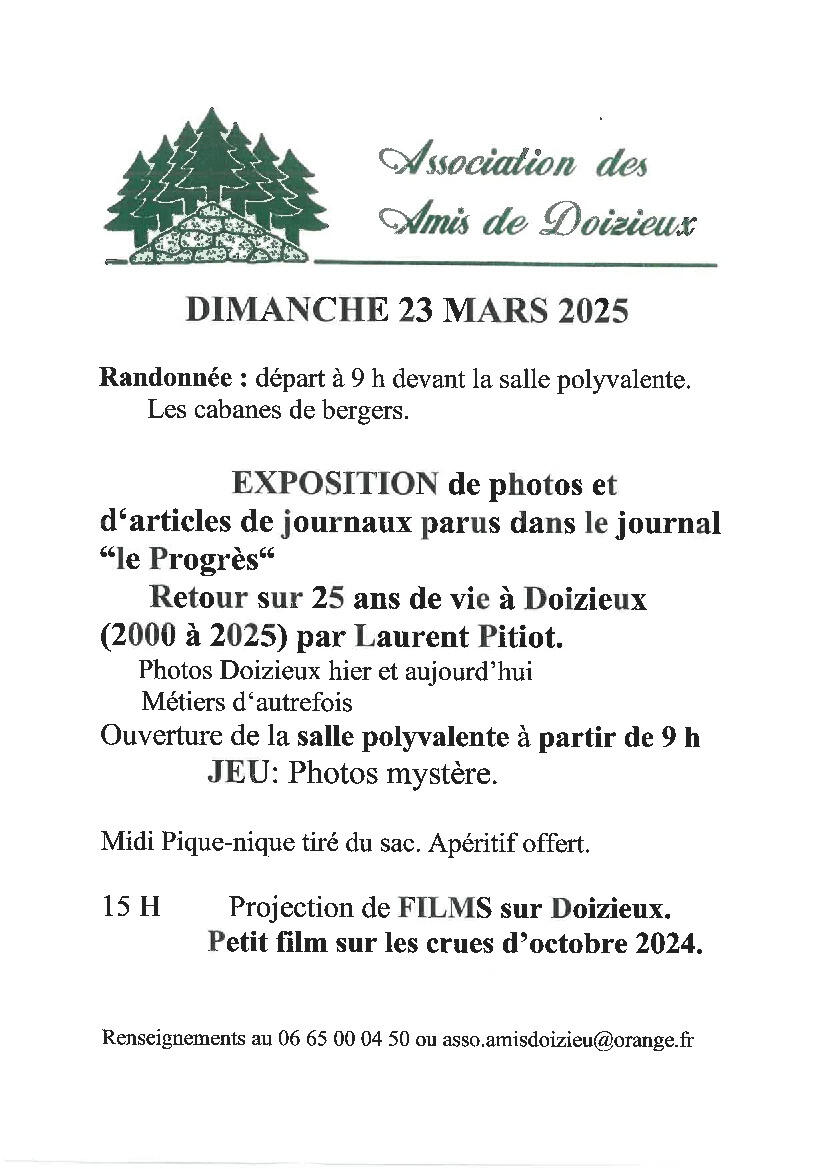 Association des
Amis de Doizieux

DIMANCHE 23 MARS 2025

Randonnée : départ à 9 h devant la salle polyvalente.
Les cabanes de bergers.

EXPOSITION de photos et d'articles de journaux parus dans le journal "le Progrès"
Retour sur 25 ans de vie à Doizieux (2000 à 2025) par Laurent Pitiot.
Photos Doizieux hier et aujourd'hui
Métiers d'autrefois
Ouverture de la salle polyvalente à partir de 9 h
JEU: Photos mystère.

Midi Pique-nique tiré du sac. Apéritif offert.

15 H Projection de FILMS sur Doizieux.
Petit film sur les crues d'octobre 2024.

Renseignements au 06 65 00 04 50 ou asso.amisdoizieu@orange.fr